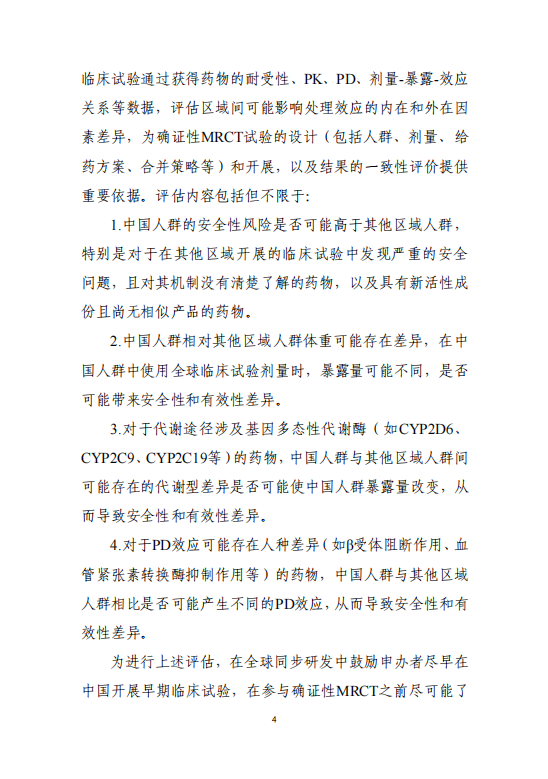 临床试验通过获得药物的耐受性、PK、PD、剂量-暴露-效应关系等数据，评估区域间可能影响处理效应的内在和外在因素差异，为确证性MRCT试验的设计（包括人群、剂量、给药方案、合并策略等）和开展，以及结果的一致性评价提供重要依据。评估内容包括但不限于:

1.中国人群的安全性风险是否可能高于其他区域人群，特别是对于在其他区域开展的临床试验中发现严重的安全问题，且对其机制没有清楚了解的药物，以及具有新活性成份且尚无相似产品的药物。

2.中国人群相对其他区域人群体重可能存在差异，在中国人群中使用全球临床试验剂量时，暴露量可能不同，是否可能带来安全性和有效性差异。

3.对于代谢途径涉及基因多态性代谢酶（如CYP2D6、CYP2C9、CYP2C19等）的药物，中国人群与其他区域人群间可能存在的代谢型差异是否可能使中国人群暴露量改变，从而导致安全性和有效性差异。

4.对于PD效应可能存在人种差异（如β受体阻断作用、血管紧张素转换酶抑制作用等）的药物，中国人群与其他区域人群相比是否可能产生不同的PD效应，从而导致安全性和有效性差异。

为进行上述评估，在全球同步研发中鼓励申办者尽早在中国开展早期临床试验，在参与确证性MRCT之前尽可能了

4